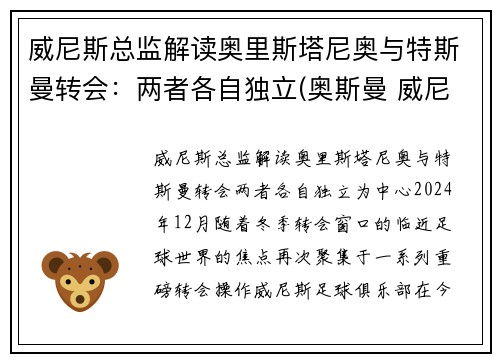 威尼斯总监解读奥里斯塔尼奥与特斯曼转会：两者各自独立(奥斯曼 威尼

威尼斯总监解读奥里斯塔尼奥与特斯曼转会两者各自独立为中心2024年12月随着冬季转会窗口的临近足球世界的焦点再次聚集于一系列重磅转会操作威尼斯足球俱乐部在今